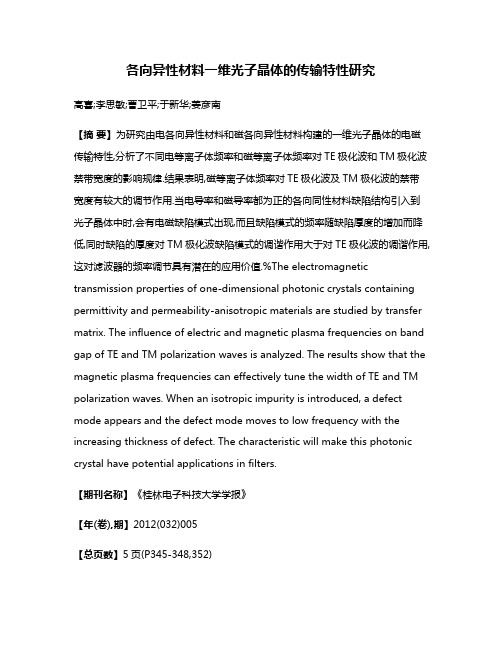 各向异性材料一维光子晶体的传输特性研究

高喜;李思敏;曹卫平;于新华;姜彦南

【摘 要】为研究由电各向异性材料和磁各向异性材料构建的一维光子晶体的电磁传输特性,分析了不同电等离子体频率和磁等离子体频率对 TE 极化波和 TM 极化波禁带宽度的影响规律.结果表明,磁等离子体频率对 TE 极化波及 TM 极化波的禁带宽度有较大的调节作用.当电导率和磁导率都为正的各向同性材料缺陷结构引入到光子晶体中时,会有电磁缺陷模式出现,而且缺陷模式的频率随缺陷厚度的增加而降低,同时缺陷的厚度对 TM 极化波缺陷模式的调谐作用大于对 TE 极化波的调谐作用,这对滤波器的频率调节具有潜在的应用价值.%The electromagnetic transmission properties of one-dimensional photonic crystals containing permittivity and permeability-anisotropic materials are studied by transfer matrix. The influence of electric and magnetic plasma frequencies on band gap of TE and TM polarization waves is analyzed. The results show that the magnetic plasma frequencies can effectively tune the width of TE and TM polarization waves. When an isotropic impurity is introduced, a defect mode appears and the defect mode moves to low frequency with the increasing thickness of defect. The characteristic will make this photonic crystal have potential applications in filters.

【期刊名称】《桂林电子科技大学学报》

【年(卷),期】2012(032)005

【总页数】5 页(P345-348,352)